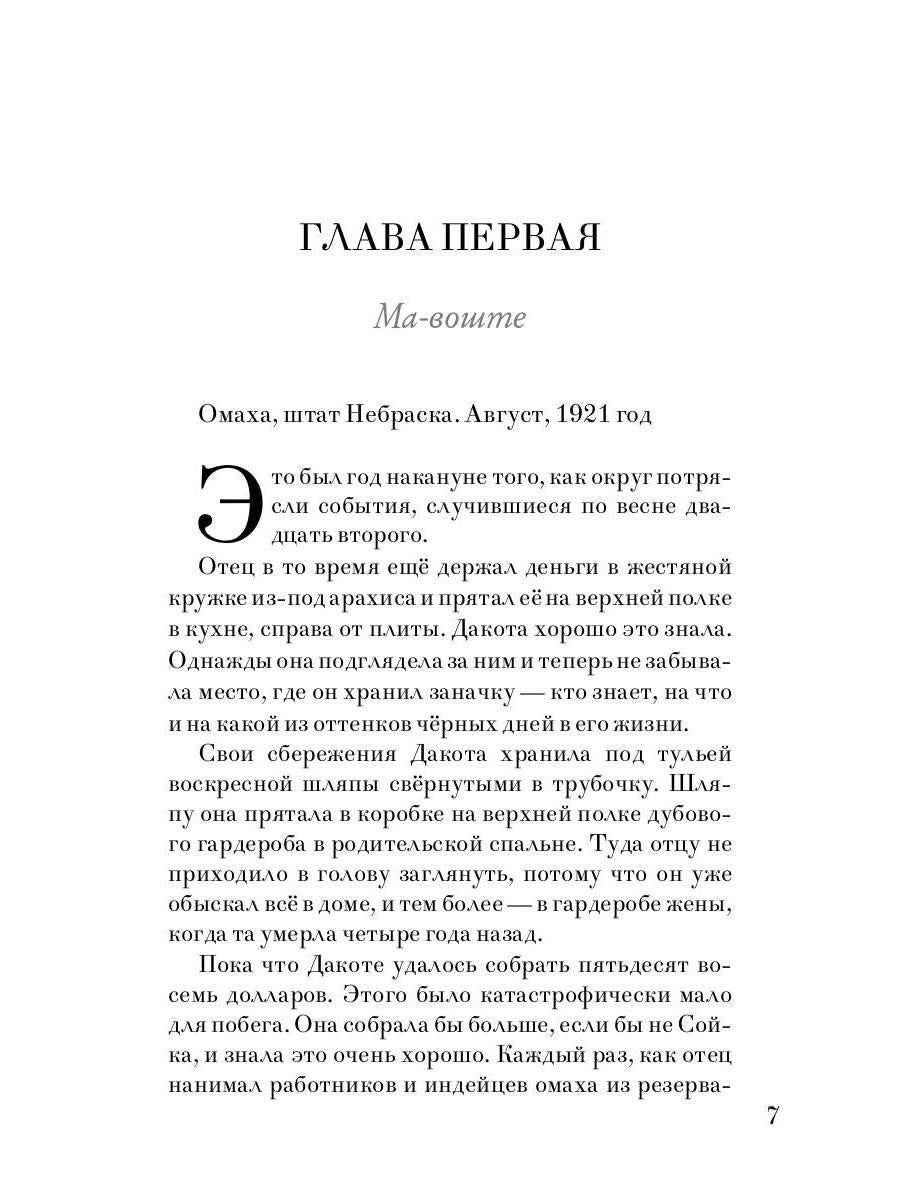 ГЛАВА ПЕРВАЯ

Ма-воште

Омаха, штат Небраска. Август, 1921 год

Это был год накануне того, как округ потрясли события, случившиеся по весне двадцать второго.

Отец в то время ещё держал деньги в жестяной кружке из-под арахиса и прятал её на верхней полке в кухне, справа от плиты. Дакота хорошо это знала. Однажды она подглядела за ним и теперь не забывала место, где он хранил заначку — кто знает, на что и на какой из оттенков чёрных дней в его жизни.

Свои сбережения Дакота хранила под тульей воскресной шляпы свёрнутыми в трубочку. Шляпу она прятала в коробке на верхней полке дубового гардероба в родительской спальне. Туда отцу не приходило в голову заглянуть, потому что он уже обыскал всё в доме, и тем более — в гардеробе жены, когда та умерла четыре года назад.

Пока что Дакоте удалось собрать пятьдесят восемь долларов. Этого было катастрофически мало для побега. Она собрала бы больше, если бы не Сойка, и знала это очень хорошо. Каждый раз, как отец нанимал работников и индейцев омаха из резерва-

7